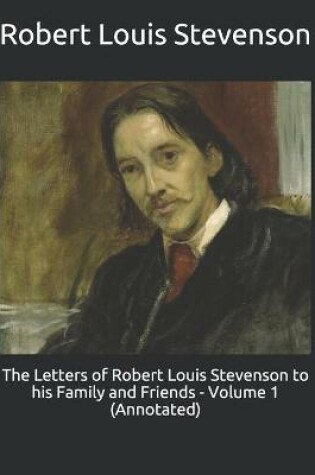 Robert Louis Stevenson

The Letters of Robert Louis Stevenson to his Family and Friends - Volume 1 (Annotated)